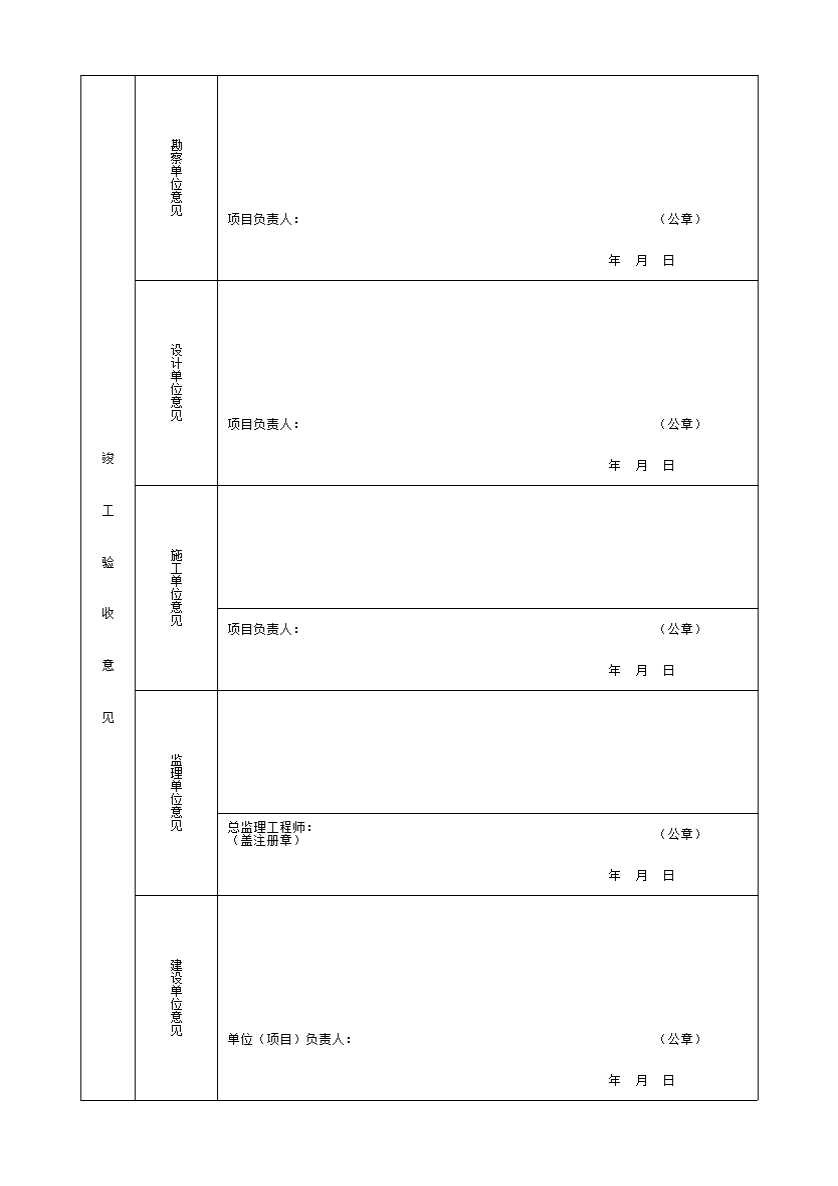 | 竣工验收意见 | 勘察单位意见 | 项目负责人： （公章） 年 月 日 |
|---|---|---|
| | 设计单位意见 | 项目负责人： （公章） 年 月 日 |
| | 施工单位意见 | 项目负责人： （公章） 年 月 日 |
| | 监理单位意见 | 总监理工程师： （盖注册章） （公章） 年 月 日 |
| | 建设单位意见 | 单位（项目）负责人： （公章） 年 月 日 |